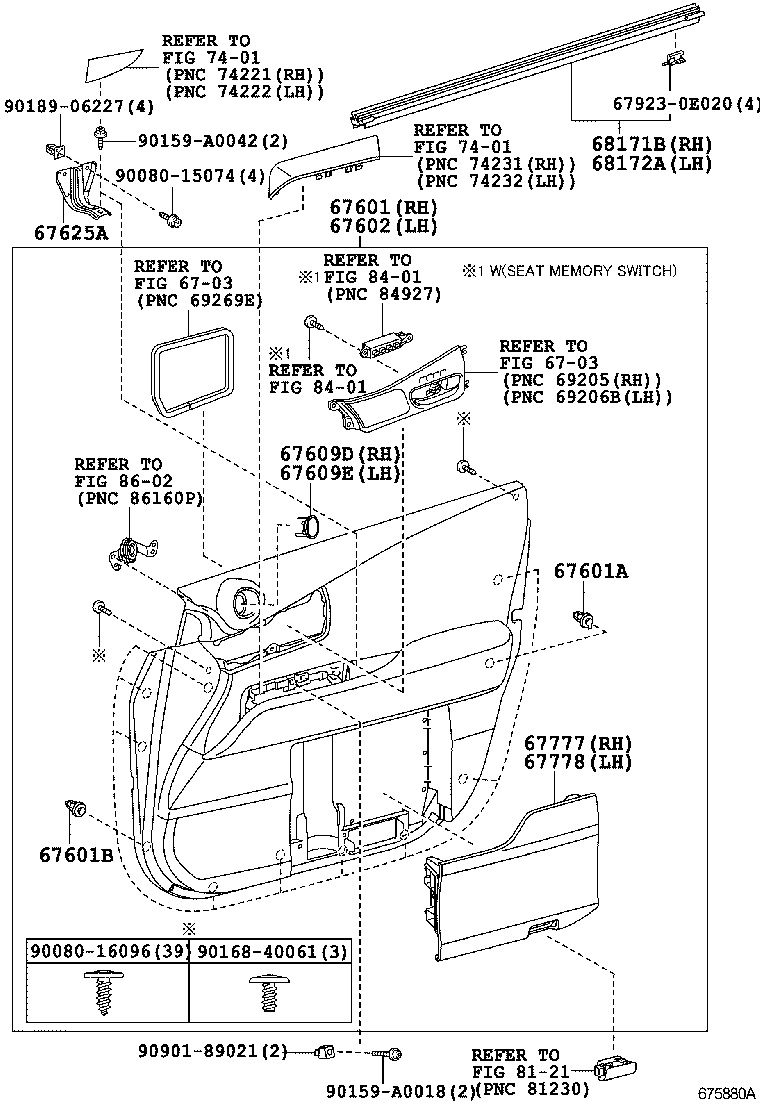 REFER TO
FIG 74-01
(PNC 74221(RH))
(PNC 74222(LH))

90189-06227(4)

90159-A0042(2)

90080-15074(4)

67625A

REFER TO
FIG 74-01
(PNC 74231(RH))
(PNC 74232(LH))

67923-0E020(4)

68171B(RH)
68172A(LH)

67601(RH)
67602(LH)

REFER TO
FIG 67-03
(PNC 69269E)

REFER TO
※1 FIG 84-01
(PNC 84927)

※1 W(SEAT MEMORY SWITCH)

※1
REFER TO
FIG 84-01

REFER TO
FIG 67-03
(PNC 69205(RH))
(PNC 69206B(LH))

※

REFER TO
FIG 86-02
(PNC 86160P)

67609D(RH)
67609E(LH)

67601A

※

67777(RH)
67778(LH)

67601B

※

| 90080-16096(39) | 90168-40061(3) |
|---|---|
| | |

90901-89021(2)

90159-A0018(2)

REFER TO
FIG 81-21
(PNC 81230)

675880A